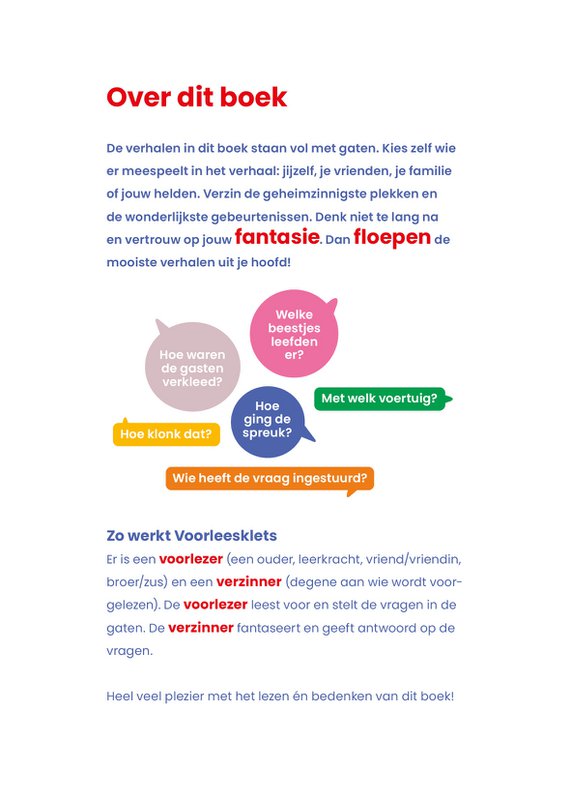 Over dit boek

De verhalen in dit boek staan vol met gaten. Kies zelf wie er meespeelt in het verhaal: jijzelf, je vrienden, je familie of jouw helden. Verzin de geheimzinnigste plekken en de wonderlijkste gebeurtenissen. Denk niet te lang na en vertrouw op jouw fantasie. Dan floepen de mooiste verhalen uit je hoofd!

Welke beestjes leefden er?

Hoe waren de gasten verkleed?

Met welk voertuig?

Hoe ging de spreuk?

Hoe klonk dat?

Wie heeft de vraag ingestuurd?

Zo werkt Voorleesklets

Er is een voorlezer (een ouder, leerkracht, vriend/vriendin, broer/zus) en een verzinner (degene aan wie wordt voorgelezen). De voorlezer leest voor en stelt de vragen in de gaten. De verzinner fantaseert en geeft antwoord op de vragen.

Heel veel plezier met het lezen én bedenken van dit boek!